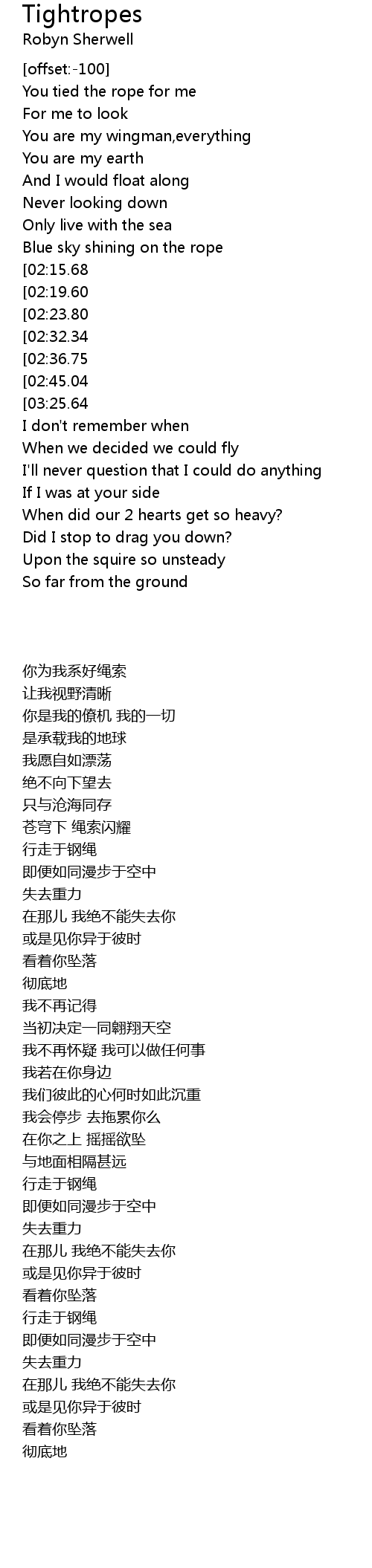 Tightropes
Robyn Sherwell

[offset:-100]
You tied the rope for me
For me to look
You are my wingman,everything
You are my earth
And I would float along
Never looking down
Only live with the sea
Blue sky shining on the rope
[02:15.68
[02:19.60
[02:23.80
[02:32.34
[02:36.75
[02:45.04
[03:25.64
I don't remember when
When we decided we could fly
I'll never question that I could do anything
If I was at your side
When did our 2 hearts get so heavy?
Did I stop to drag you down?
Upon the squire so unsteady
So far from the ground

你为我系好绳索
让我视野清晰
你是我的僚机 我的一切
是承载我的地球
我愿自如漂荡
绝不向下望去
只与沧海同存
苍穹下 绳索闪耀
行走于钢绳
即便如同漫步于空中
失去重力
在那儿 我绝不能失去你
或是见你异于彼时
看着你坠落
彻底地
我不再记得
当初决定一同翱翔天空
我不再怀疑 我可以做任何事
我若在你身边
我们彼此的心何时如此沉重
我会停步 去拖累你么
在你之上 摇摇欲坠
与地面相隔甚远
行走于钢绳
即便如同漫步于空中
失去重力
在那儿 我绝不能失去你
或是见你异于彼时
看着你坠落
行走于钢绳
即便如同漫步于空中
失去重力
在那儿 我绝不能失去你
或是见你异于彼时
看着你坠落
彻底地